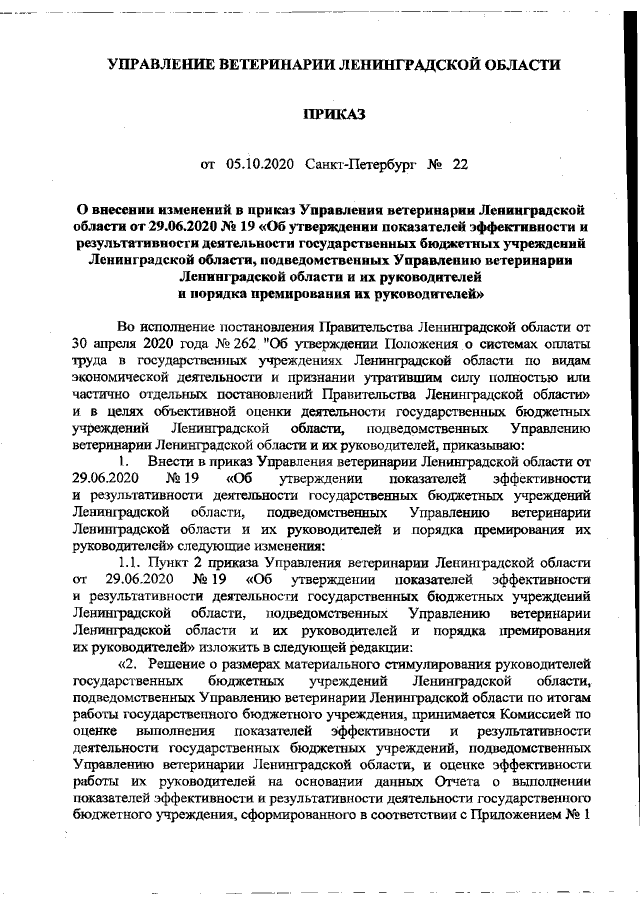 УПРАВЛЕНИЕ ВЕТЕРИНАРИИ ЛЕНИНГРАДСКОЙ ОБЛАСТИ

ПРИКАЗ

от 05.10.2020 Санкт-Петербург № 22

О внесении изменений в приказ Управления ветеринарии Ленинградской области от 29.06.2020 № 19 «Об утверждении показателей эффективности и результативности деятельности государственных бюджетных учреждений Ленинградской области, подведомственных Управлению ветеринарии Ленинградской области и их руководителей и порядка премирования их руководителей»

Во исполнение постановления Правительства Ленинградской области от 30 апреля 2020 года № 262 "Об утверждении Положения о системах оплаты труда в государственных учреждениях Ленинградской области по видам экономической деятельности и признании утратившим силу полностью или частично отдельных постановлений Правительства Ленинградской области» и в целях объективной оценки деятельности государственных бюджетных учреждений Ленинградской области, подведомственных Управлению ветеринарии Ленинградской области и их руководителей, приказываю:

1. Внести в приказ Управления ветеринарии Ленинградской области от 29.06.2020 № 19 «Об утверждении показателей эффективности и результативности деятельности государственных бюджетных учреждений Ленинградской области, подведомственных Управлению ветеринарии Ленинградской области и их руководителей и порядка премирования их руководителей» следующие изменения:

1.1. Пункт 2 приказа Управления ветеринарии Ленинградской области от 29.06.2020 № 19 «Об утверждении показателей эффективности и результативности деятельности государственных бюджетных учреждений Ленинградской области, подведомственных Управлению ветеринарии Ленинградской области и их руководителей и порядка премирования их руководителей» изложить в следующей редакции:

«2. Решение о размерах материального стимулирования руководителей государственных бюджетных учреждений Ленинградской области, подведомственных Управлению ветеринарии Ленинградской области по итогам работы государственного бюджетного учреждения, принимается Комиссией по оценке выполнения показателей эффективности и результативности деятельности государственных бюджетных учреждений, подведомственных Управлению ветеринарии Ленинградской области, и оценке эффективности работы их руководителей на основании данных Отчета о выполнении показателей эффективности и результативности деятельности государственного бюджетного учреждения, сформированного в соответствии с Приложением № 1